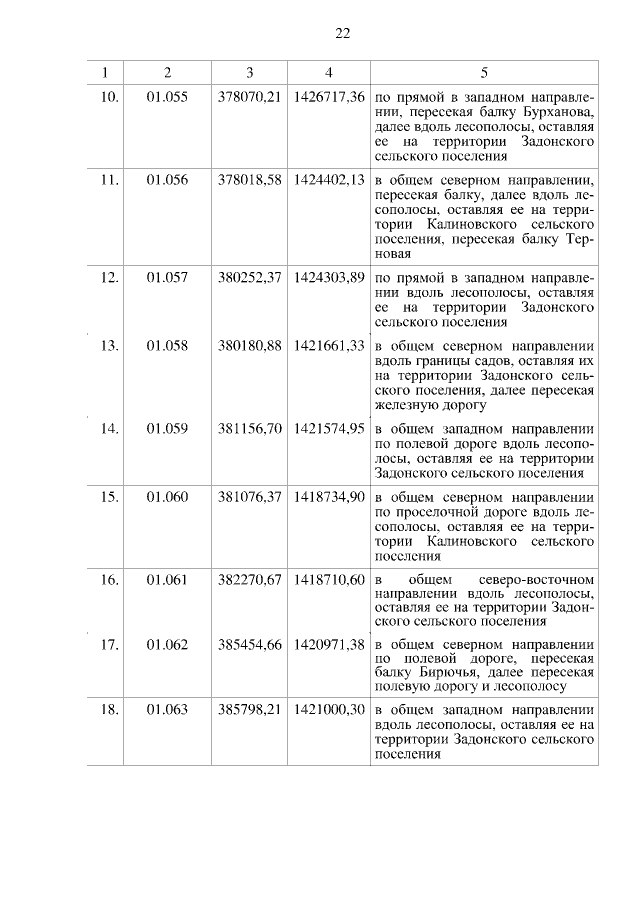 22

| 1 | 2 | 3 | 4 | 5 |
|---|---|---|---|---|
| 10. | 01.055 | 378070,21 | 1426717,36 | по прямой в западном направлении, пересекая балку Бурханова, далее вдоль лесополосы, оставляя ее на территории Задонского сельского поселения |
| 11. | 01.056 | 378018,58 | 1424402,13 | в общем северном направлении, пересекая балку, далее вдоль лесополосы, оставляя ее на территории Калиновского сельского поселения, пересекая балку Терновая |
| 12. | 01.057 | 380252,37 | 1424303,89 | по прямой в западном направлении вдоль лесополосы, оставляя ее на территории Задонского сельского поселения |
| 13. | 01.058 | 380180,88 | 1421661,33 | в общем северном направлении вдоль границы садов, оставляя их на территории Задонского сельского поселения, далее пересекая железную дорогу |
| 14. | 01.059 | 381156,70 | 1421574,95 | в общем западном направлении по полевой дороге вдоль лесополосы, оставляя ее на территории Задонского сельского поселения |
| 15. | 01.060 | 381076,37 | 1418734,90 | в общем северном направлении по проселочной дороге вдоль лесополосы, оставляя ее на территории Калиновского сельского поселения |
| 16. | 01.061 | 382270,67 | 1418710,60 | в общем северо-восточном направлении вдоль лесополосы, оставляя ее на территории Задонского сельского поселения |
| 17. | 01.062 | 385454,66 | 1420971,38 | в общем северном направлении по полевой дороге, пересекая балку Бирючья, далее пересекая полевую дорогу и лесополосу |
| 18. | 01.063 | 385798,21 | 1421000,30 | в общем западном направлении вдоль лесополосы, оставляя ее на территории Задонского сельского поселения |